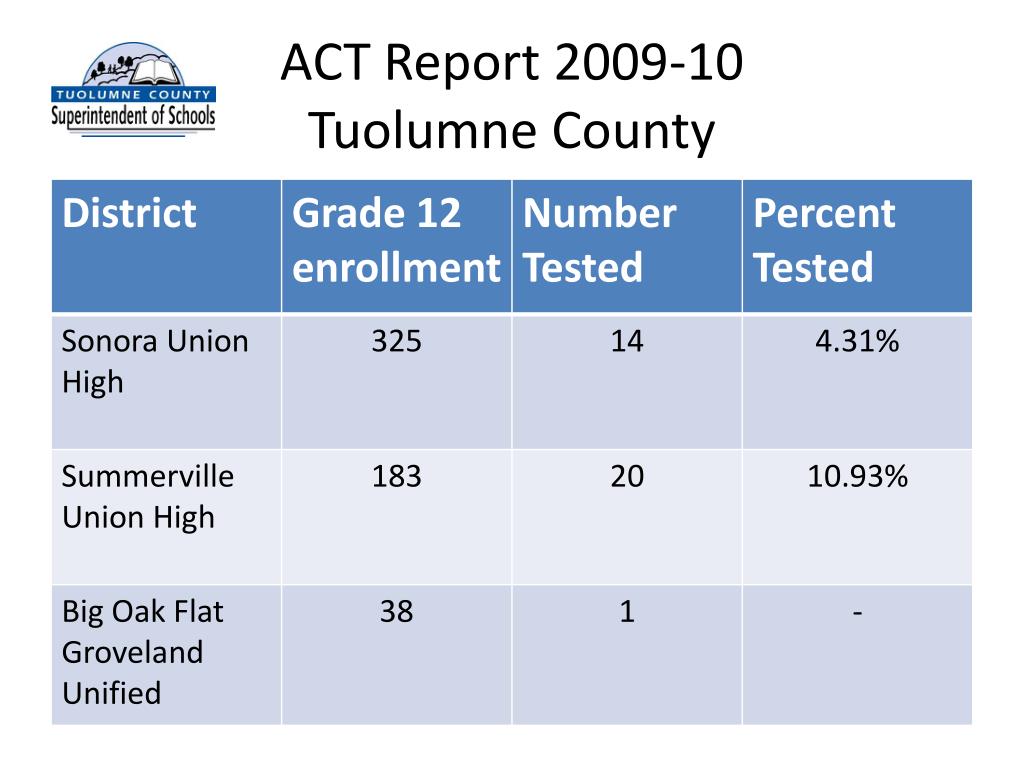 TUOLUMNE COUNTY
Superintendent of Schools

ACT Report 2009-10
Tuolumne County

| District | Grade 12 enrollment | Number Tested | Percent Tested |
|---|---|---|---|
| Sonora Union High | 325 | 14 | 4.31% |
| Summerville Union High | 183 | 20 | 10.93% |
| Big Oak Flat Groveland Unified | 38 | 1 | - |